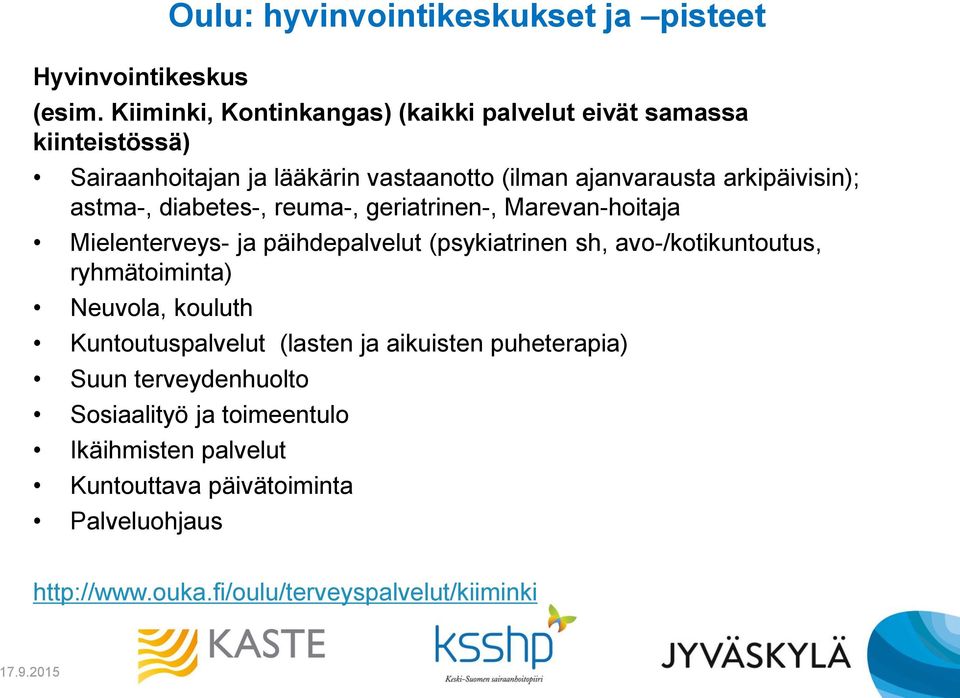 Oulu: hyvinvointikeskukset ja –pisteet

Hyvinvointikeskus
(esim. Kiiminki, Kontinkangas) (kaikki palvelut eivät samassa kiinteistössä)

• Sairaanhoitajan ja lääkärin vastaanotto (ilman ajanvarausta arkipäivisin); astma-, diabetes-, reuma-, geriatrinen-, Marevan-hoitaja
• Mielenterveys- ja päihdepalvelut (psykiatrinen sh, avo-/kotikuntoutus, ryhmätoiminta)
• Neuvola, kouluth
• Kuntoutuspalvelut (lasten ja aikuisten puheterapia)
• Suun terveydenhuolto
• Sosiaalityö ja toimeentulo
• Ikäihmisten palvelut
• Kuntouttava päivätoiminta
• Palveluohjaus

http://www.ouka.fi/oulu/terveyspalvelut/kiiminki

17.9.2015

KASTE

ksshp
Keski-Suomen sairaanhoitopiiri

JYVÄSKYLÄ